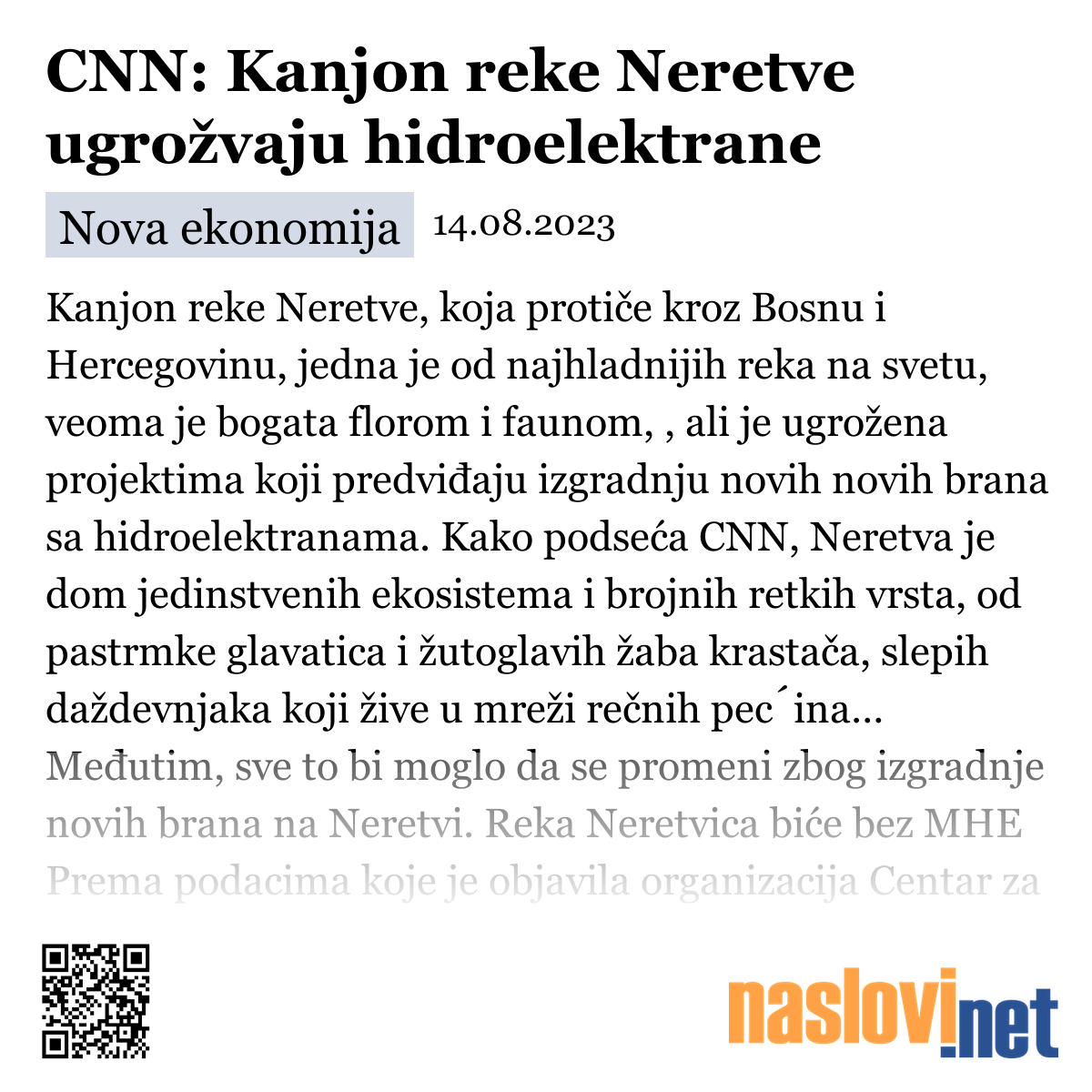 CNN: Kanjon reke Neretve ugrožvaju hidroelektrane

Nova ekonomija 14.08.2023

Kanjon reke Neretve, koja protiče kroz Bosnu i Hercegovinu, jedna je od najhladnijih reka na svetu, veoma je bogata florom i faunom, , ali je ugrožena projektima koji predviđaju izgradnju novih novih brana sa hidroelektranama. Kako podseća CNN, Neretva je dom jedinstvenih ekosistema i brojnih retkih vrsta, od pastrmke glavatica i žutoglavih žaba krastača, slepih daždevnjaka koji žive u mreži rečnih pec´ina... Međutim, sve to bi moglo da se promeni zbog izgradnje novih brana na Neretvi. Reka Neretvica biće bez MHE Prema podacima koje je objavila organizacija Centar za

naslovi.net